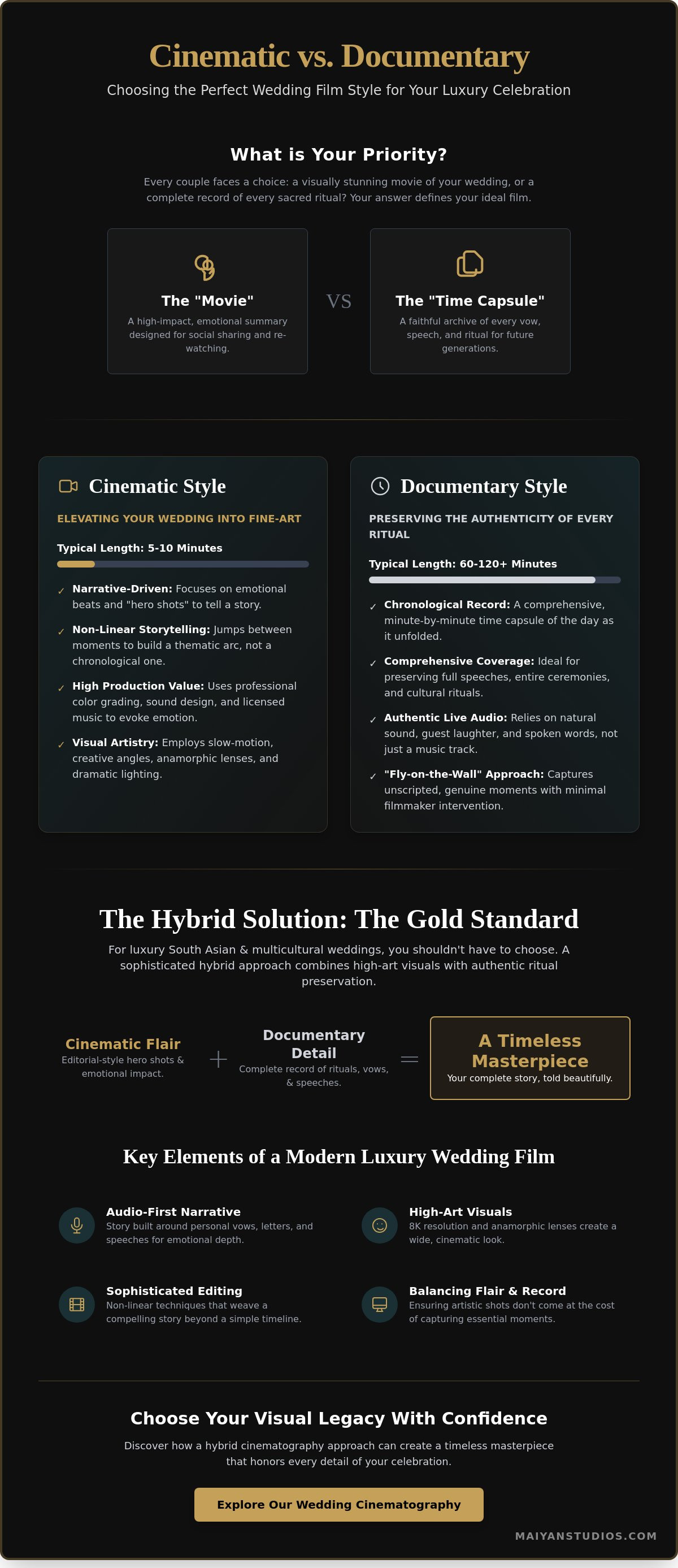 Cinematic vs. Documentary

Choosing the Perfect Wedding Film Style for Your Luxury Celebration

What is Your Priority?

Every couple faces a choice: a visually stunning movie of your wedding, or a complete record of every sacred ritual? Your answer defines your ideal film.

The "Movie"

A high-impact, emotional summary designed for social sharing and re-watching.

VS

The "Time Capsule"

A faithful archive of every vow, speech, and ritual for future generations.

Cinematic Style

ELEVATING YOUR WEDDING INTO FINE-ART

Typical Length: 5-10 Minutes

✓ Narrative-Driven: Focuses on emotional beats and "hero shots" to tell a story.

✓ Non-Linear Storytelling: Jumps between moments to build a thematic arc, not a chronological one.

✓ High Production Value: Uses professional color grading, sound design, and licensed music to evoke emotion.

✓ Visual Artistry: Employs slow-motion, creative angles, anamorphic lenses, and dramatic lighting.

Documentary Style

PRESERVING THE AUTHENTICITY OF EVERY RITUAL

Typical Length: 60-120+ Minutes

✓ Chronological Record: A comprehensive, minute-by-minute time capsule of the day as it unfolded.

✓ Comprehensive Coverage: Ideal for preserving full speeches, entire ceremonies, and cultural rituals.

✓ Authentic Live Audio: Relies on natural sound, guest laughter, and spoken words, not just a music track.

✓ "Fly-on-the-Wall" Approach: Captures unscripted, genuine moments with minimal filmmaker intervention.

The Hybrid Solution: The Gold Standard

For luxury South Asian & multicultural weddings, you shouldn't have to choose. A sophisticated hybrid approach combines high-art visuals with authentic ritual preservation.

Cinematic Flair
Editorial-style hero shots & emotional impact.

+

Documentary Detail
Complete record of rituals, vows, & speeches.

=

A Timeless Masterpiece
Your complete story, told beautifully.

Key Elements of a Modern Luxury Wedding Film

Audio-First Narrative
Story built around personal vows, letters, and speeches for emotional depth.

High-Art Visuals
8K resolution and anamorphic lenses create a wide, cinematic look.

Sophisticated Editing
Non-linear techniques that weave a compelling story beyond a simple timeline.

Balancing Flair & Record
Ensuring artistic shots don't come at the cost of capturing essential moments.

Choose Your Visual Legacy With Confidence

Discover how a hybrid cinematography approach can create a timeless masterpiece that honors every detail of your celebration.

Explore Our Wedding Cinematography

MAIYANSTUDIOS.COM